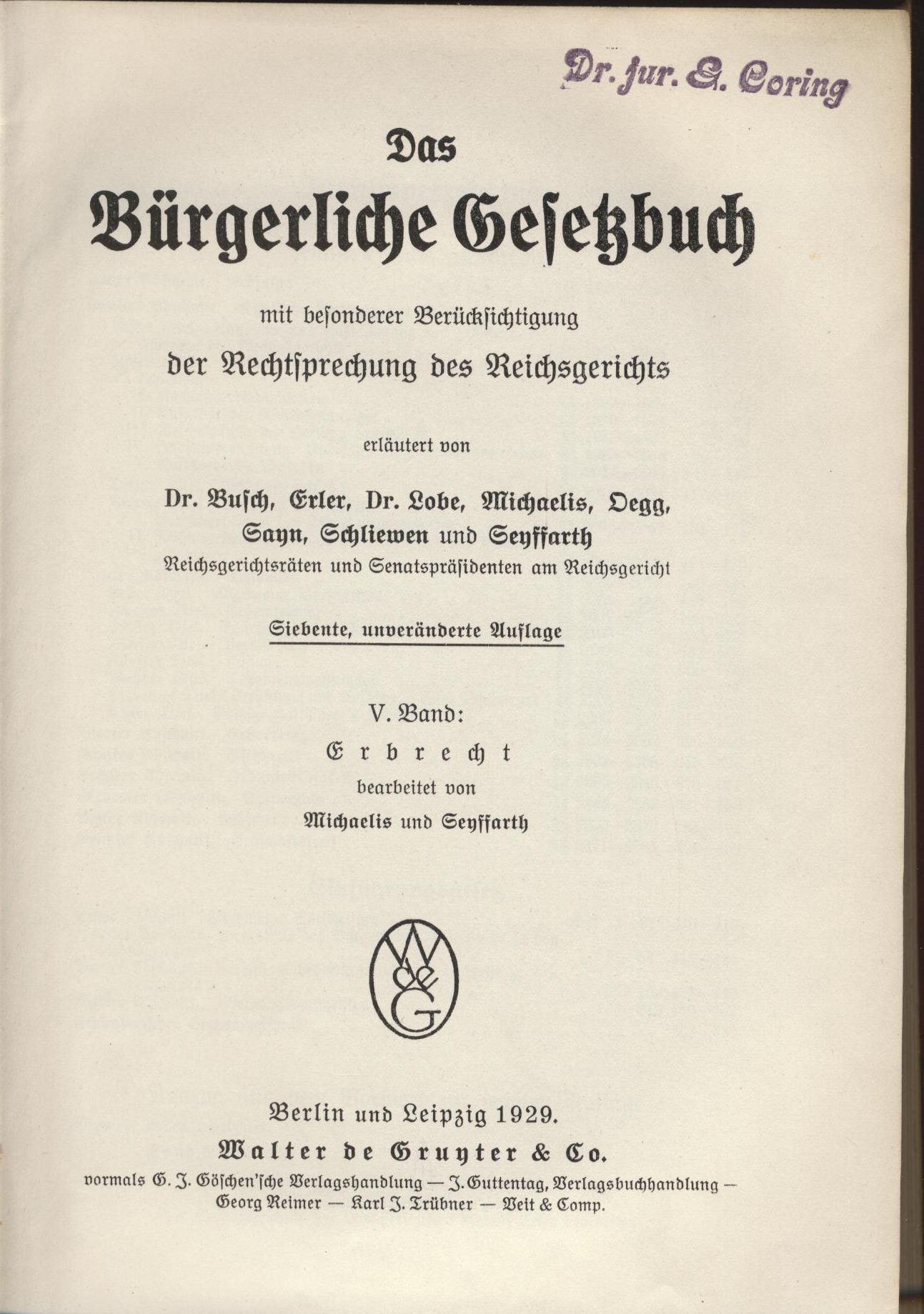 Dr. jur. G. Coring

Das
Bürgerliche Gesetzbuch
mit besonderer Berücksichtigung
der Rechtsprechung des Reichsgerichts

erläutert von
Dr. Busch, Erler, Dr. Lobe, Michaelis, Oegg, Sayn, Schliewen und Seyffarth
Reichsgerichtsräten und Senatspräsidenten am Reichsgericht

Siebente, unveränderte Auflage

V. Band:
Erbrecht
bearbeitet von
Michaelis und Seyffarth

W de G

Berlin und Leipzig 1929.
Walter de Gruyter & Co.
vormals G. J. Göschen'sche Verlagshandlung — J. Guttentag, Verlagsbuchhandlung — Georg Reimer — Karl J. Trübner — Veit & Comp.